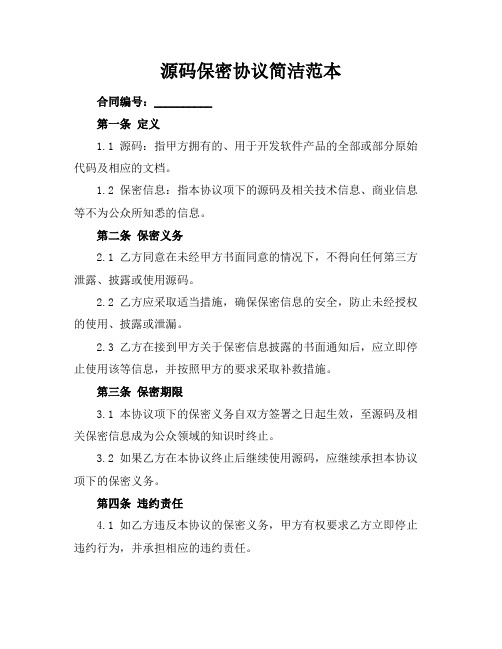 源码保密协议简洁范本

合同编号：__________

第一条 定义

1.1 源码：指甲方拥有的、用于开发软件产品的全部或部分原始代码及相应的文档。

1.2 保密信息：指本协议项下的源码及相关技术信息、商业信息等不为公众所知悉的信息。

第二条 保密义务

2.1 乙方同意在未经甲方书面同意的情况下，不得向任何第三方泄露、披露或使用源码。

2.2 乙方应采取适当措施，确保保密信息的安全，防止未经授权的使用、披露或泄漏。

2.3 乙方在接到甲方关于保密信息披露的书面通知后，应立即停止使用该等信息，并按照甲方的要求采取补救措施。

第三条 保密期限

3.1 本协议项下的保密义务自双方签署之日起生效，至源码及相关保密信息成为公众领域的知识时终止。

3.2 如果乙方在本协议终止后继续使用源码，应继续承担本协议项下的保密义务。

第四条 违约责任

4.1 如乙方违反本协议的保密义务，甲方有权要求乙方立即停止违约行为，并承担相应的违约责任。